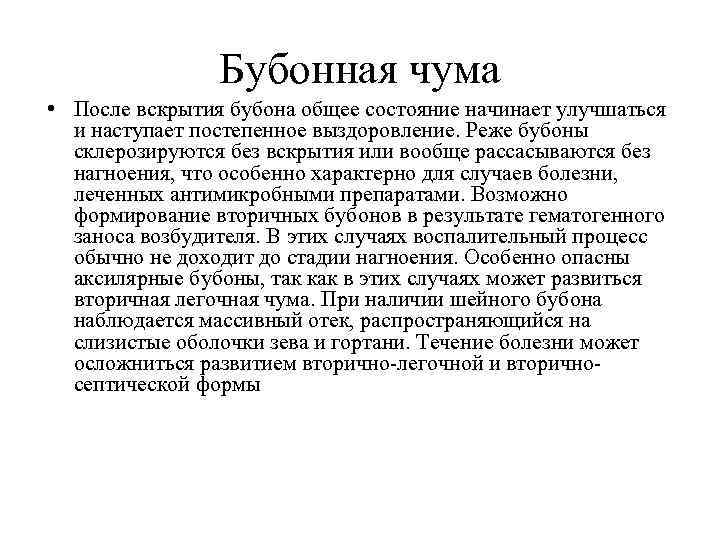 Бубонная чума

• После вскрытия бубона общее состояние начинает улучшаться и наступает постепенное выздоровление. Реже бубоны склерозируются без вскрытия или вообще рассасываются без нагноения, что особенно характерно для случаев болезни, леченных антимикробными препаратами. Возможно формирование вторичных бубонов в результате гематогенного заноса возбудителя. В этих случаях воспалительный процесс обычно не доходит до стадии нагноения. Особенно опасны аксилярные бубоны, так как в этих случаях может развиться вторичная легочная чума. При наличии шейного бубона наблюдается массивный отек, распространяющийся на слизистые оболочки зева и гортани. Течение болезни может осложниться развитием вторично-легочной и вторично-септической формы